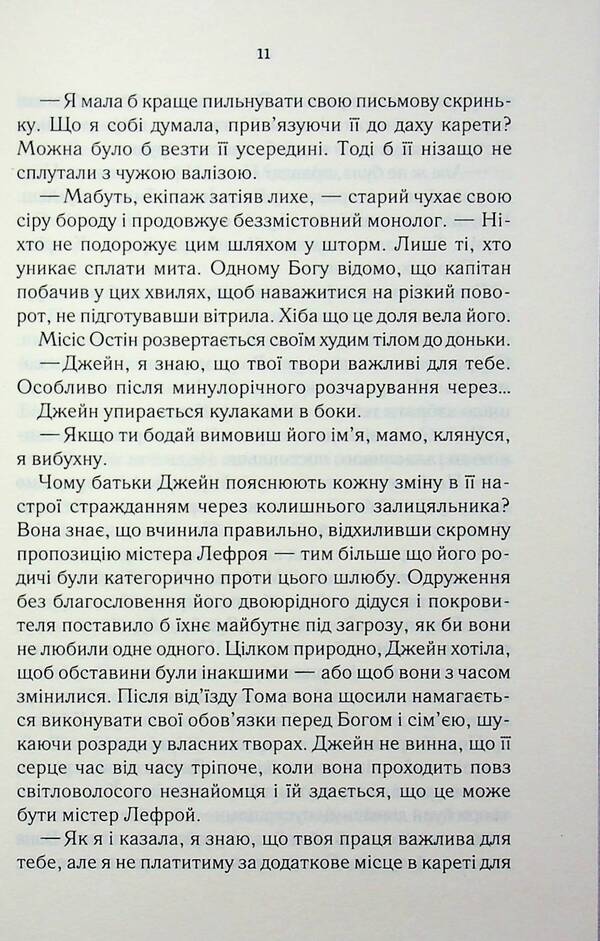 11

— Я мала б краще пильнувати свою письмову скриньку. Що я собі думала, прив'язуючи її до даху карети? Можна було б везти її усередині. Тоді б її нізащо не сплутали з чужою валізою.

— Мабуть, екіпаж затіяв лихе, — старий чухає свою сіру бороду і продовжує беззмістовний монолог. — Ніхто не подорожує цим шляхом у шторм. Лише ті, хто уникає сплати мита. Одному Богу відомо, що капітан побачив у цих хвилях, щоб наважитися на різкий поворот, не підготувавши вітрила. Хіба що це доля вела його.

Місіс Остін розвертається своїм худим тілом до доньки.

— Джейн, я знаю, що твої твори важливі для тебе. Особливо після минулорічного розчарування через...

Джейн упирається кулаками в боки.

— Якщо ти бодай вимовиш його ім'я, мамо, клянуся, я вибухну.

Чому батьки Джейн пояснюють кожну зміну в її настрої стражданням через колишнього залицяльника? Вона знає, що вчинила правильно, відхиливши скромну пропозицію містера Лефроя — тим більше що його родичі були категорично проти цього шлюбу. Одруження без благословення його двоюрідного дідуся і покровителя поставило б їхнє майбутнє під загрозу, як би вони не любили одне одного. Цілком природно, Джейн хотіла, щоб обставини були інакшими — або щоб вони з часом змінилися. Після від'їзду Тома вона щосили намагається виконувати свої обов'язки перед Богом і сім'єю, шукаючи розради у власних творах. Джейн не винна, що її серце час від часу тріпоче, коли вона проходить повз світловолосого незнайомця і їй здається, що це може бути містер Лефрой.

— Як я і казала, я знаю, що твоя праця важлива для тебе, але я не платитиму за додаткове місце в кареті для